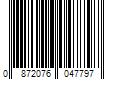 0 872076 047797